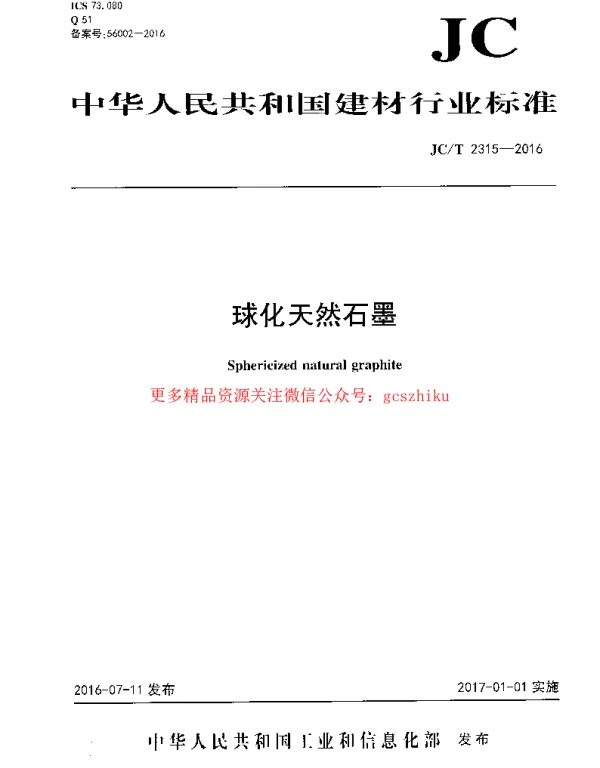 ICS 73.080
Q 51
备案号:56002—2016

JC

中华人民共和国建材行业标准

JC/T 2315—2016

球化天然石墨

Sphericized natural graphite

更多精品资源关注微信公众号：gcszhiku

2016-07-11 发布

2017-01-01 实施

中华人民共和国工业和信息化部 发布